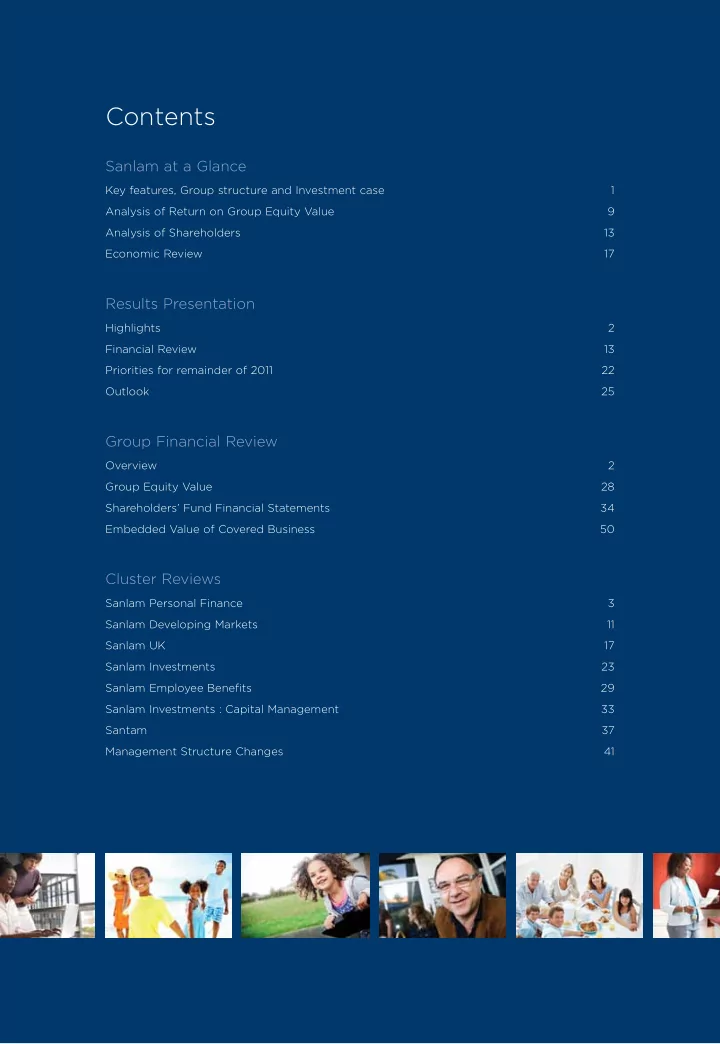 Contents

Sanlam at a Glance

Key features, Group structure and Investment case 1

Analysis of Return on Group Equity Value 9

Analysis of Shareholders 13

Economic Review 17

Results Presentation

Highlights 2

Financial Review 13

Priorities for remainder of 2011 22

Outlook 25

Group Financial Review

Overview 2

Group Equity Value 28

Shareholders' Fund Financial Statements 34

Embedded Value of Covered Business 50

Cluster Reviews

Sanlam Personal Finance 3

Sanlam Developing Markets 11

Sanlam UK 17

Sanlam Investments 23

Sanlam Employee Benefits 29

Sanlam Investments : Capital Management 33

Santam 37

Management Structure Changes 41